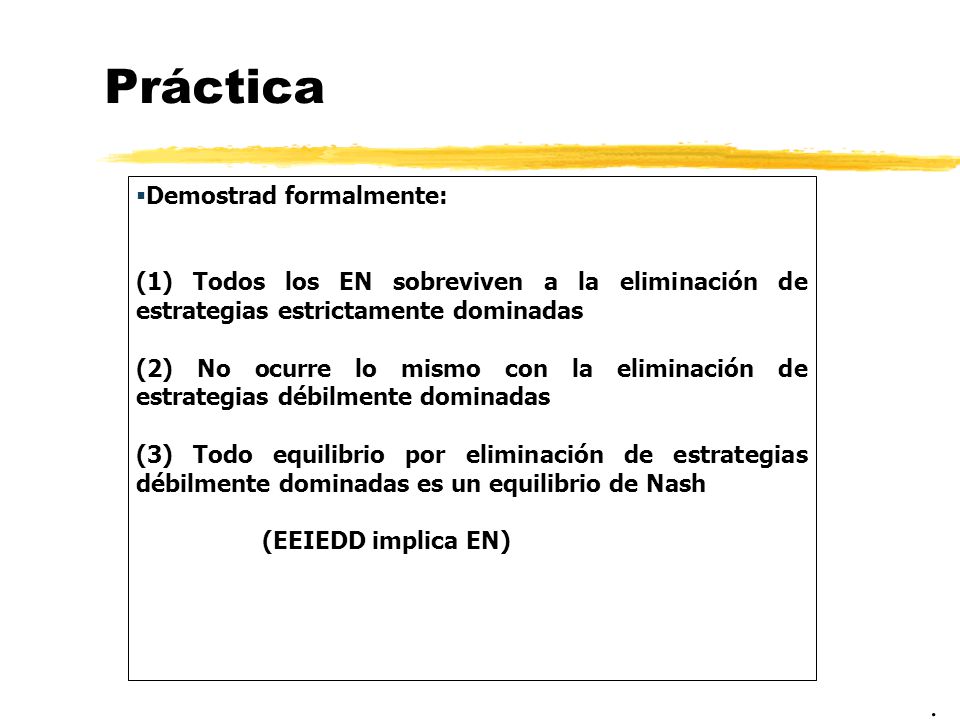 Práctica

▪Demostrad formalmente:

(1) Todos los EN sobreviven a la eliminación de estrategias estrictamente dominadas

(2) No ocurre lo mismo con la eliminación de estrategias débilmente dominadas

(3) Todo equilibrio por eliminación de estrategias débilmente dominadas es un equilibrio de Nash

(EEIEDD implica EN)

.